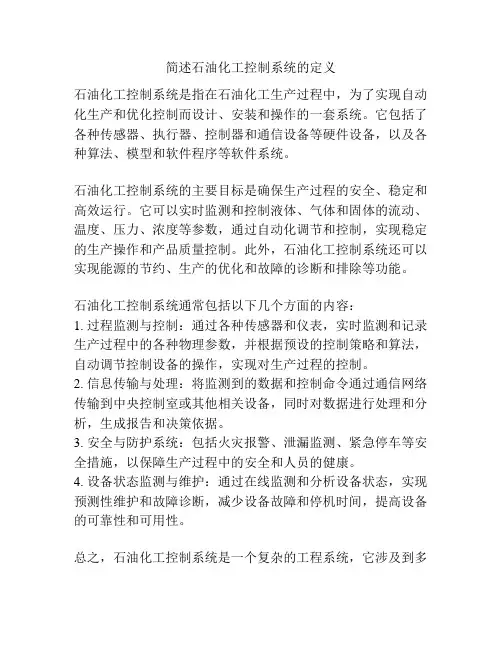 简述石油化工控制系统的定义

石油化工控制系统是指在石油化工生产过程中，为了实现自动化生产和优化控制而设计、安装和操作的一套系统。它包括了各种传感器、执行器、控制器和通信设备等硬件设备，以及各种算法、模型和软件程序等软件系统。

石油化工控制系统的主要目标是确保生产过程的安全、稳定和高效运行。它可以实时监测和控制液体、气体和固体的流动、温度、压力、浓度等参数，通过自动化调节和控制，实现稳定的生产操作和产品质量控制。此外，石油化工控制系统还可以实现能源的节约、生产的优化和故障的诊断和排除等功能。

石油化工控制系统通常包括以下几个方面的内容：
1. 过程监测与控制：通过各种传感器和仪表，实时监测和记录生产过程中的各种物理参数，并根据预设的控制策略和算法，自动调节控制设备的操作，实现对生产过程的控制。
2. 信息传输与处理：将监测到的数据和控制命令通过通信网络传输到中央控制室或其他相关设备，同时对数据进行处理和分析，生成报告和决策依据。
3. 安全与防护系统：包括火灾报警、泄漏监测、紧急停车等安全措施，以保障生产过程中的安全和人员的健康。
4. 设备状态监测与维护：通过在线监测和分析设备状态，实现预测性维护和故障诊断，减少设备故障和停机时间，提高设备的可靠性和可用性。

总之，石油化工控制系统是一个复杂的工程系统，它涉及到多